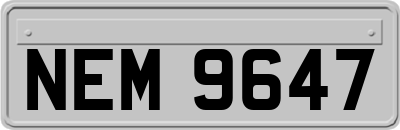 NEM 9647